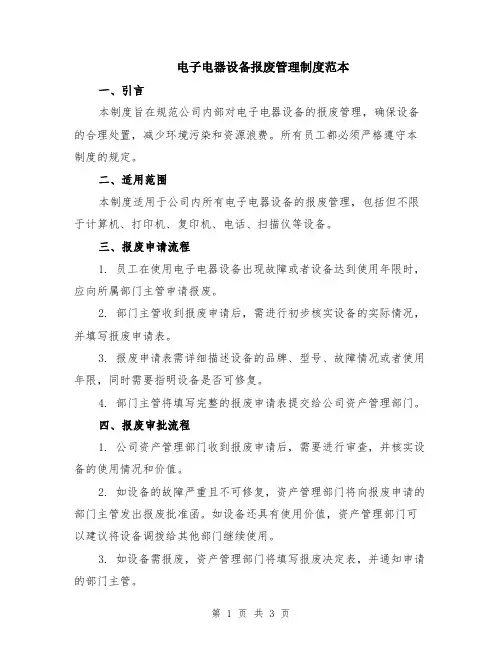 电子电器设备报废管理制度范本

一、引言

本制度旨在规范公司内部对电子电器设备的报废管理，确保设备的合理处置，减少环境污染和资源浪费。所有员工都必须严格遵守本制度的规定。

二、适用范围

本制度适用于公司内所有电子电器设备的报废管理，包括但不限于计算机、打印机、复印机、电话、扫描仪等设备。

三、报废申请流程

1. 员工在使用电子电器设备出现故障或者设备达到使用年限时，应向所属部门主管申请报废。

2. 部门主管收到报废申请后，需进行初步核实设备的实际情况，并填写报废申请表。

3. 报废申请表需详细描述设备的品牌、型号、故障情况或者使用年限，同时需要指明设备是否可修复。

4. 部门主管将填写完整的报废申请表提交给公司资产管理部门。

四、报废审批流程

1. 公司资产管理部门收到报废申请后，需要进行审查，并核实设备的使用情况和价值。

2. 如设备的故障严重且不可修复，资产管理部门将向报废申请的部门主管发出报废批准函。如设备还具有使用价值，资产管理部门可以建议将设备调拨给其他部门继续使用。

3. 如设备需报废，资产管理部门将填写报废决定表，并通知申请的部门主管。

第 1 页 共 3 页